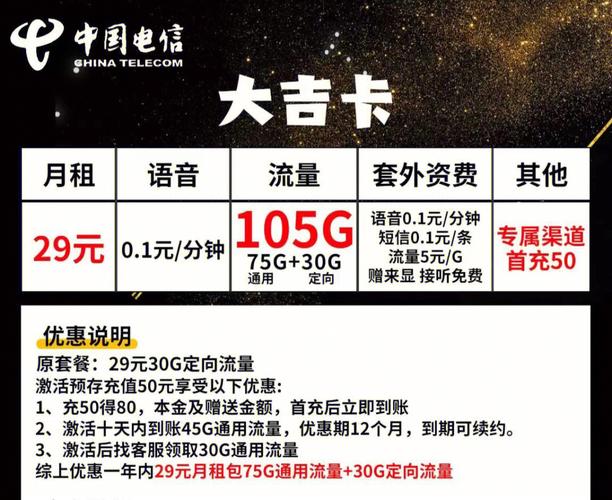 中国电信
CHINA TELECOM

大吉卡

| 月租 | 语音 | 流量 | 套外资费 | 其他 |
|---|---|---|---|---|
| 29元 | 0.1元/分钟 | 105G 75G+30G 通用 定向 | 语音0.1元/分钟 短信0.1元/条 流量5元/G 赠来显 接听免费 | 专属渠道 首充50 |

优惠说明
原套餐：29元30G定向流量
激活预存充值50元享受以下优惠：
1、充50得80，本金及赠送金额，首充后立即到账
2、激活十天内到账45G通用流量，优惠期12个月，到期可续约。
3、激活后找客服领取30G通用流量
综上优惠一年内29元月租包75G通用流量+30G定向流量